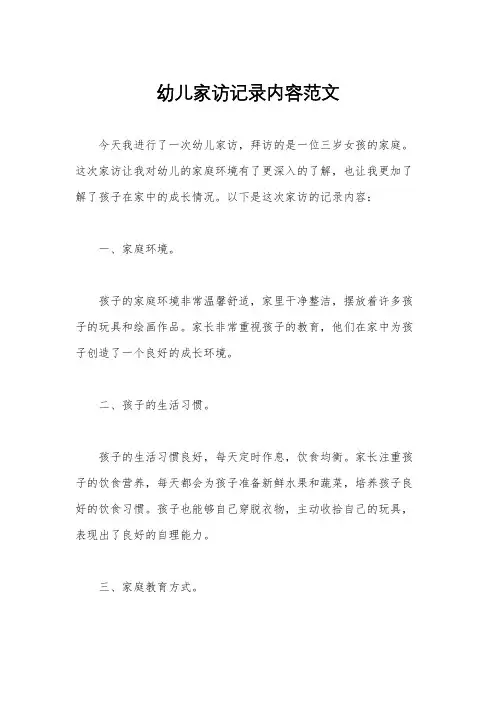 幼儿家访记录内容范文

今天我进行了一次幼儿家访，拜访的是一位三岁女孩的家庭。这次家访让我对幼儿的家庭环境有了更深入的了解，也让我更加了解了孩子在家中的成长情况。以下是这次家访的记录内容：

一、家庭环境。

孩子的家庭环境非常温馨舒适，家里干净整洁，摆放着许多孩子的玩具和绘画作品。家长非常重视孩子的教育，他们在家中为孩子创造了一个良好的成长环境。

二、孩子的生活习惯。

孩子的生活习惯良好，每天定时作息，饮食均衡。家长注重孩子的饮食营养，每天都会为孩子准备新鲜水果和蔬菜，培养孩子良好的饮食习惯。孩子也能够自己穿脱衣物，主动收拾自己的玩具，表现出了良好的自理能力。

三、家庭教育方式。